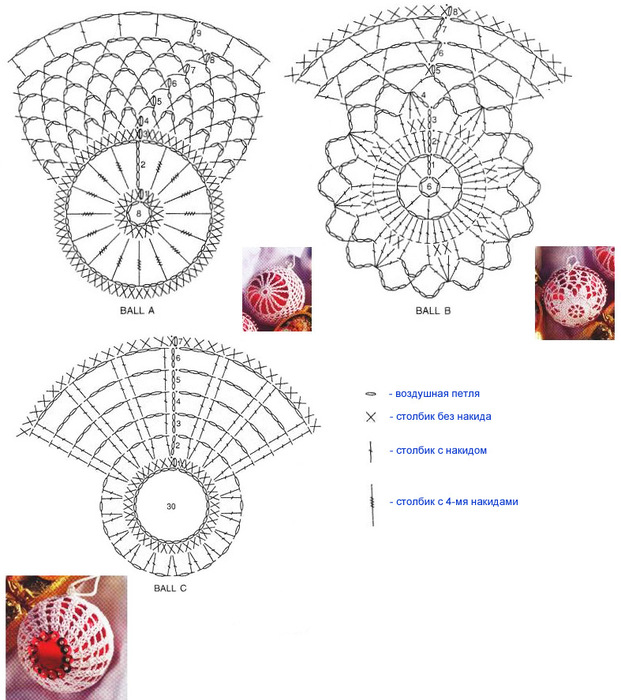 9
8
7
6
5
4
3
2
1
8
BALL A

8
7
6
5
4
3
2
1
6
BALL B

7
6
5
4
3
2
1
30
BALL C

- воздушная петля
- столбик без накида
- столбик с накидом
- столбик с 4-мя накидами